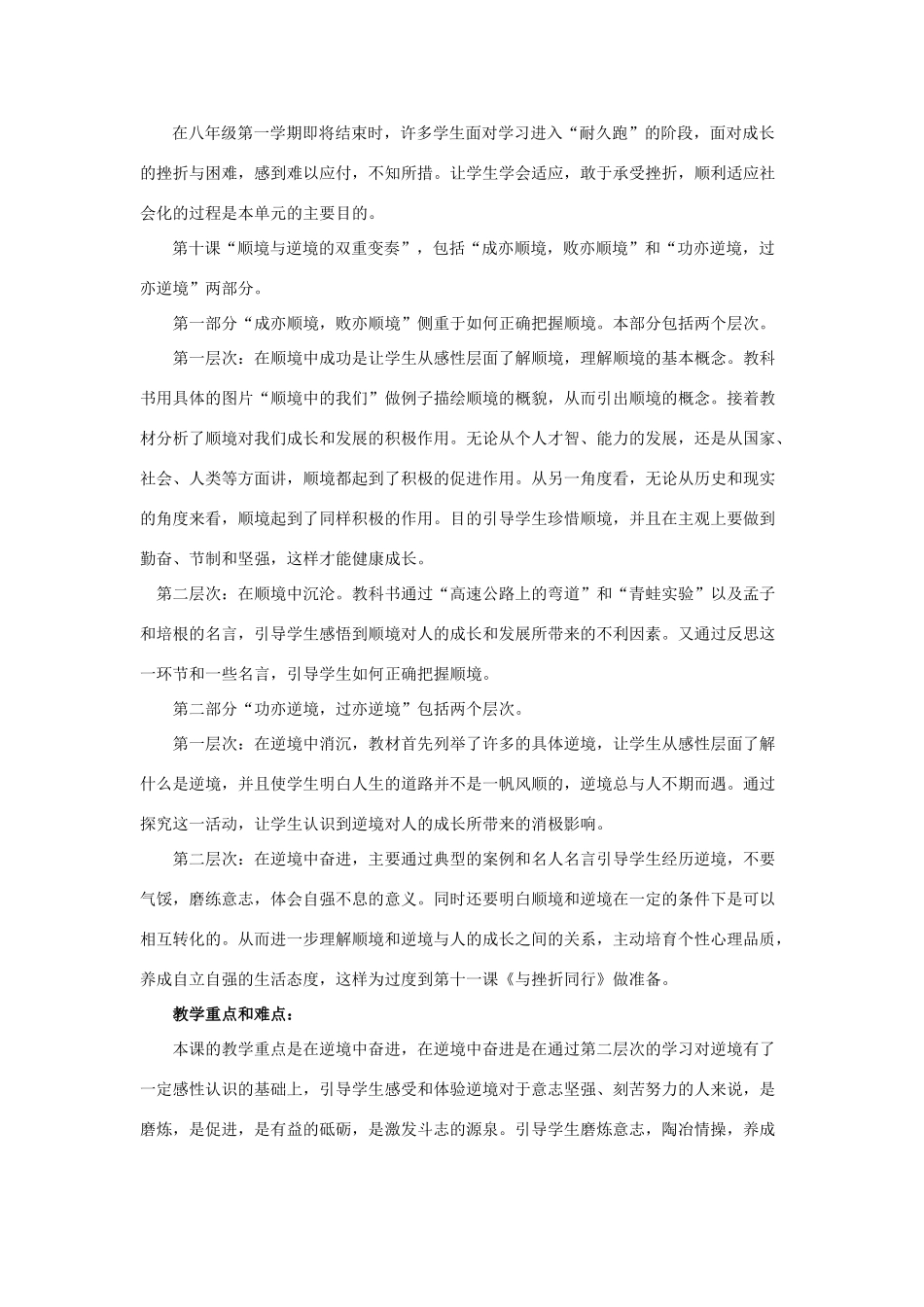 在八年级第一学期即将结束时，许多学生面对学习进入“耐久跑”的阶段，面对成长的挫折与困难，感到难以应付，不知所措。让学生学会适应，敢于承受挫折，顺利适应社会化的过程是本单元的主要目的。

第十课“顺境与逆境的双重变奏”，包括“成亦顺境，败亦顺境”和“功亦逆境，过亦逆境”两部分。

第一部分“成亦顺境，败亦顺境”侧重于如何正确把握顺境。本部分包括两个层次。

第一层次：在顺境中成功是让学生从感性层面了解顺境，理解顺境的基本概念。教科书用具体的图片“顺境中的我们”做例子描绘顺境的概貌，从而引出顺境的概念。接着教材分析了顺境对我们成长和发展的积极作用。无论从个人才智、能力的发展，还是从国家、社会、人类等方面讲，顺境都起到了积极的促进作用。从另一角度看，无论从历史和现实的角度来看，顺境起到了同样积极的作用。目的引导学生珍惜顺境，并且在主观上要做到勤奋、节制和坚强，这样才能健康成长。

第二层次：在顺境中沉沦。教科书通过“高速公路上的弯道”和“青蛙实验”以及孟子和培根的名言，引导学生感悟到顺境对人的成长和发展所带来的不利因素。又通过反思这一环节和一些名言，引导学生如何正确把握顺境。

第二部分“功亦逆境，过亦逆境”包括两个层次。

第一层次：在逆境中消沉，教材首先列举了许多的具体逆境，让学生从感性层面了解什么是逆境，并且使学生明白人生的道路并不是一帆风顺的，逆境总与人不期而遇。通过探究这一活动，让学生认识到逆境对人的成长所带来的消极影响。

第二层次：在逆境中奋进，主要通过典型的案例和名人名言引导学生经历逆境，不要气馁，磨练意志，体会自强不息的意义。同时还要明白顺境和逆境在一定的条件下是可以相互转化的。从而进一步理解顺境和逆境与人的成长之间的关系，主动培育个性心理品质，养成自立自强的生活态度，这样为过度到第十一课《与挫折同行》做准备。

教学重点和难点：

本课的教学重点是在逆境中奋进，在逆境中奋进是在通过第二层次的学习对逆境有了一定感性认识的基础上，引导学生感受和体验逆境对于意志坚强、刻苦努力的人来说，是磨炼，是促进，是有益的砥砺，是激发斗志的源泉。引导学生磨炼意志，陶冶情操，养成